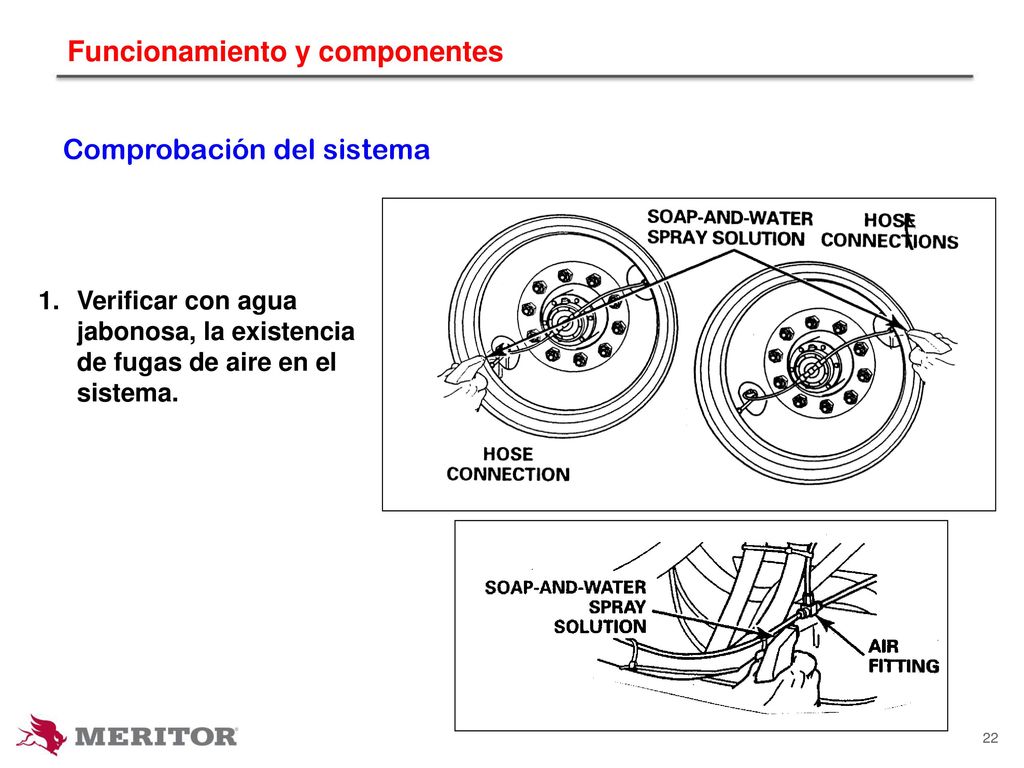 Funcionamiento y componentes

Comprobación del sistema

1. Verificar con agua jabonosa, la existencia de fugas de aire en el sistema.

SOAP-AND-WATER SPRAY SOLUTION

HOSE CONNECTIONS

HOSE CONNECTION

SOAP-AND-WATER SPRAY SOLUTION

AIR FITTING

MERITOR

22